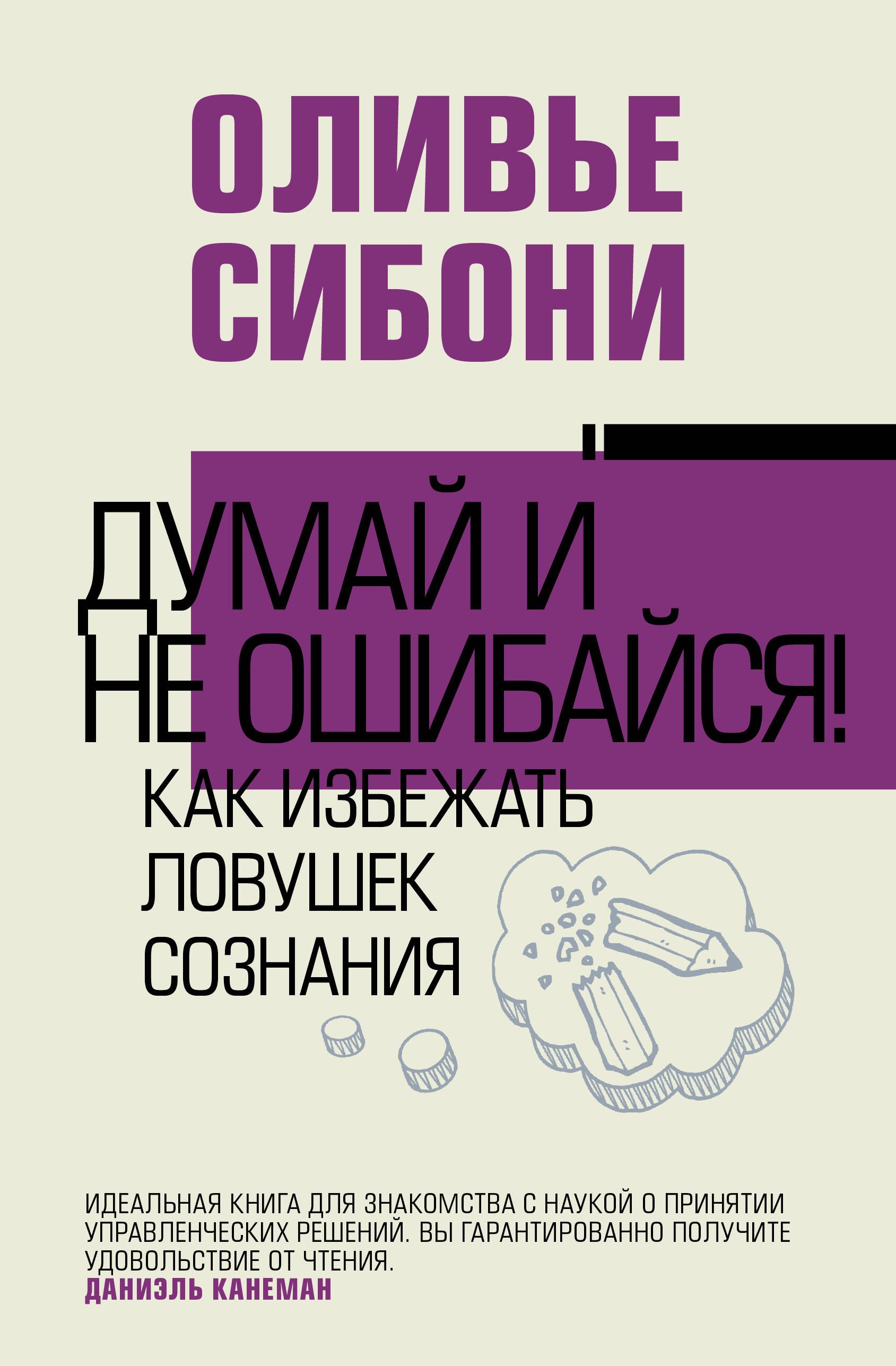 ОЛИВЬЕ СИБОНИ

ДУМАЙ И НЕ ОШИБАЙСЯ!

КАК ИЗБЕЖАТЬ ЛОВУШЕК СОЗНАНИЯ

ИДЕАЛЬНАЯ КНИГА ДЛЯ ЗНАКОМСТВА С НАУКОЙ О ПРИНЯТИИ УПРАВЛЕНЧЕСКИХ РЕШЕНИЙ. ВЫ ГАРАНТИРОВАННО ПОЛУЧИТЕ УДОВОЛЬСТВИЕ ОТ ЧТЕНИЯ.
ДАНИЭЛЬ КАНЕМАН